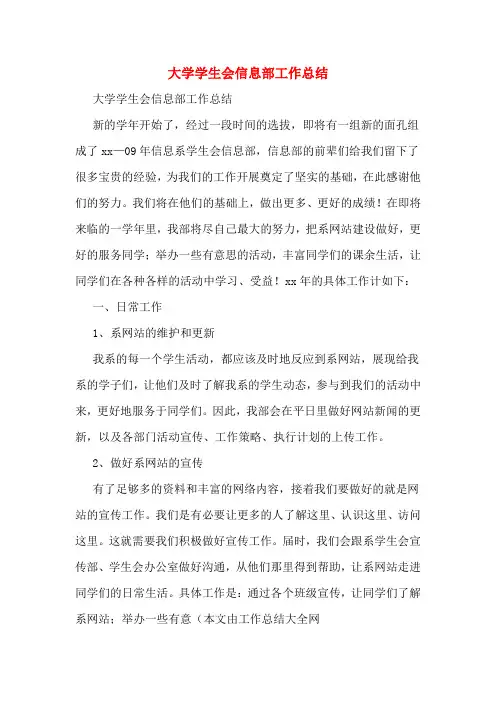 大学学生会信息部工作总结

大学学生会信息部工作总结

新的学年开始了，经过一段时间的选拔，即将有一组新的面孔组成了 xx—09 年信息系学生会信息部，信息部的前辈们给我们留下了很多宝贵的经验，为我们的工作开展奠定了坚实的基础，在此感谢他们的努力。我们将在他们的基础上，做出更多、更好的成绩！在即将来临的一学年里，我部将尽自己最大的努力，把系网站建设做好，更好的服务同学；举办一些有意思的活动，丰富同学们的课余生活，让同学们在各种各样的活动中学习、受益！xx 年的具体工作计如下：

一、日常工作

1、系网站的维护和更新

我系的每一个学生活动，都应该及时地反应到系网站，展现给我系的学子们，让他们及时了解我系的学生动态，参与到我们的活动中来，更好地服务于同学们。因此，我部会在平日里做好网站新闻的更新，以及各部门活动宣传、工作策略、执行计划的上传工作。

2、做好系网站的宣传

有了足够多的资料和丰富的网络内容，接着我们要做好的就是网站的宣传工作。我们是有必要让更多的人了解这里、认识这里、访问这里。这就需要我们积极做好宣传工作。届时，我们会跟系学生会宣传部、学生会办公室做好沟通，从他们那里得到帮助，让系网站走进同学们的日常生活。具体工作是：通过各个班级宣传，让同学们了解系网站；举办一些有意（本文由工作总结大全网